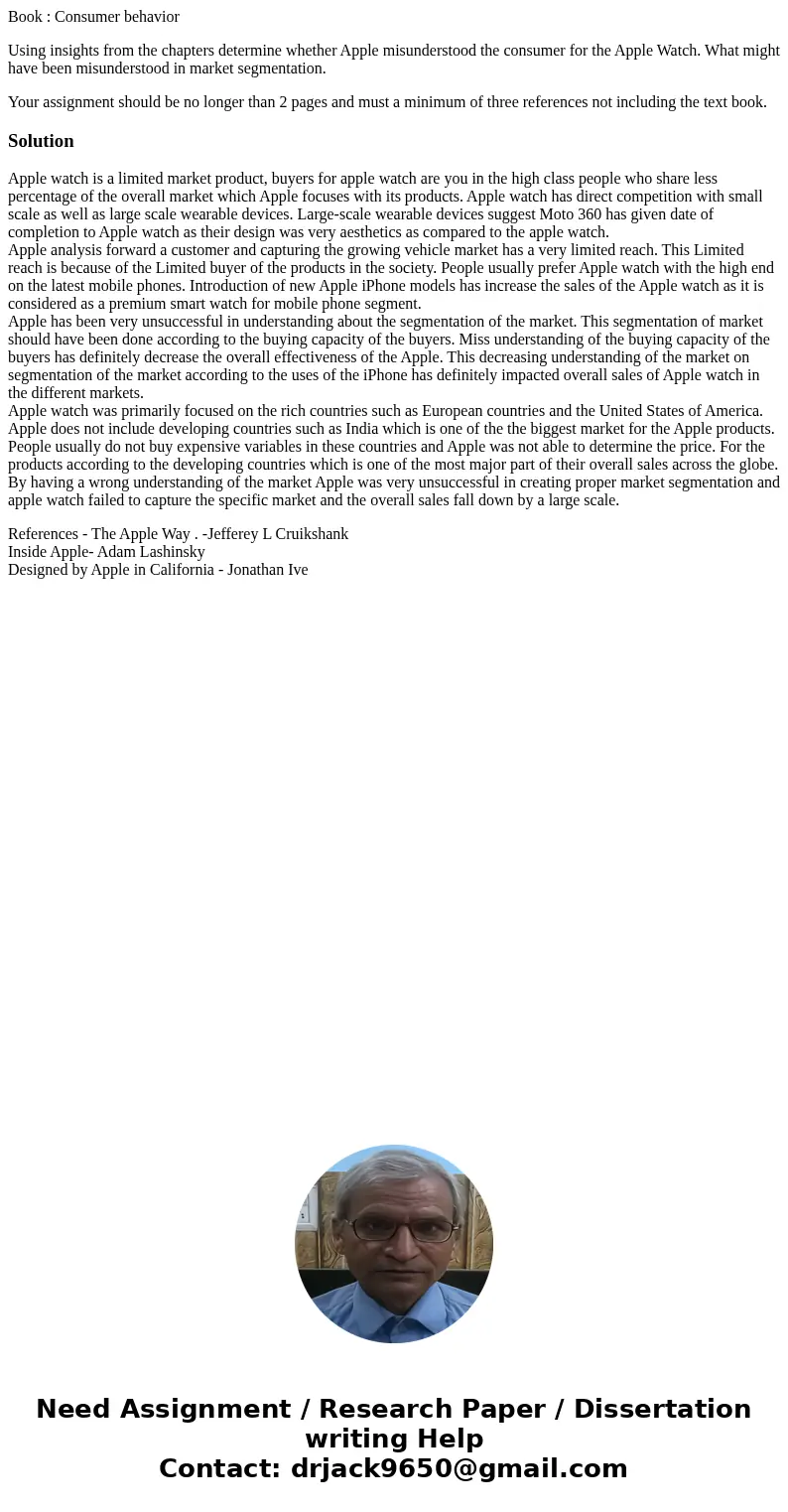 Book : Consumer behavior

Using insights from the chapters determine whether Apple misunderstood the consumer for the Apple Watch. What might have been misunderstood in market segmentation.

Your assignment should be no longer than 2 pages and must a minimum of three references not including the text book.

Solution

Apple watch is a limited market product, buyers for apple watch are you in the high class people who share less percentage of the overall market which Apple focuses with its products. Apple watch has direct competition with small scale as well as large scale wearable devices. Large-scale wearable devices suggest Moto 360 has given date of completion to Apple watch as their design was very aesthetics as compared to the apple watch.
Apple analysis forward a customer and capturing the growing vehicle market has a very limited reach. This Limited reach is because of the Limited buyer of the products in the society. People usually prefer Apple watch with the high end on the latest mobile phones. Introduction of new Apple iPhone models has increase the sales of the Apple watch as it is considered as a premium smart watch for mobile phone segment.
Apple has been very unsuccessful in understanding about the segmentation of the market. This segmentation of market should have been done according to the buying capacity of the buyers. Miss understanding of the buying capacity of the buyers has definitely decrease the overall effectiveness of the Apple. This decreasing understanding of the market on segmentation of the market according to the uses of the iPhone has definitely impacted overall sales of Apple watch in the different markets.
Apple watch was primarily focused on the rich countries such as European countries and the United States of America. Apple does not include developing countries such as India which is one of the the biggest market for the Apple products. People usually do not buy expensive variables in these countries and Apple was not able to determine the price. For the products according to the developing countries which is one of the most major part of their overall sales across the globe. By having a wrong understanding of the market Apple was very unsuccessful in creating proper market segmentation and apple watch failed to capture the specific market and the overall sales fall down by a large scale.

References - The Apple Way . -Jefferey L Cruikshank
Inside Apple- Adam Lashinsky
Designed by Apple in California - Jonathan Ive

Need Assignment / Research Paper / Dissertation writing Help
Contact: drjack9650@gmail.com